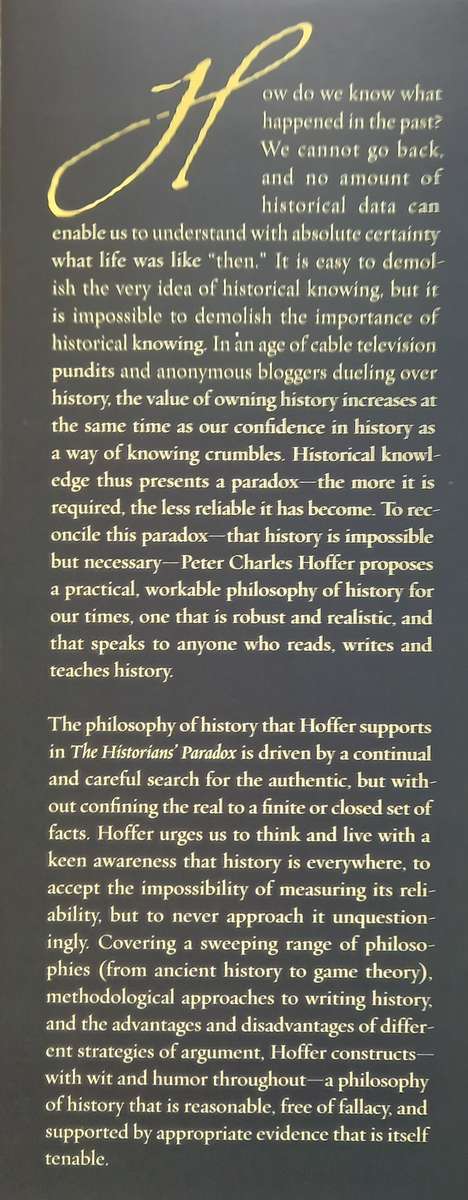 How do we know what happened in the past? We cannot go back, and no amount of historical data can enable us to understand with absolute certainty what life was like "then." It is easy to demolish the very idea of historical knowing, but it is impossible to demolish the importance of historical knowing. In an age of cable television pundits and anonymous bloggers dueling over history, the value of owning history increases at the same time as our confidence in history as a way of knowing crumbles. Historical knowledge thus presents a paradox—the more it is required, the less reliable it has become. To reconcile this paradox—that history is impossible but necessary—Peter Charles Hoffer proposes a practical, workable philosophy of history for our times, one that is robust and realistic, and that speaks to anyone who reads, writes and teaches history.

The philosophy of history that Hoffer supports in The Historians' Paradox is driven by a continual and careful search for the authentic, but without confining the real to a finite or closed set of facts. Hoffer urges us to think and live with a keen awareness that history is everywhere, to accept the impossibility of measuring its reliability, but to never approach it unquestioningly. Covering a sweeping range of philosophies (from ancient history to game theory), methodological approaches to writing history, and the advantages and disadvantages of different strategies of argument, Hoffer constructs—with wit and humor throughout—a philosophy of history that is reasonable, free of fallacy, and supported by appropriate evidence that is itself tenable.